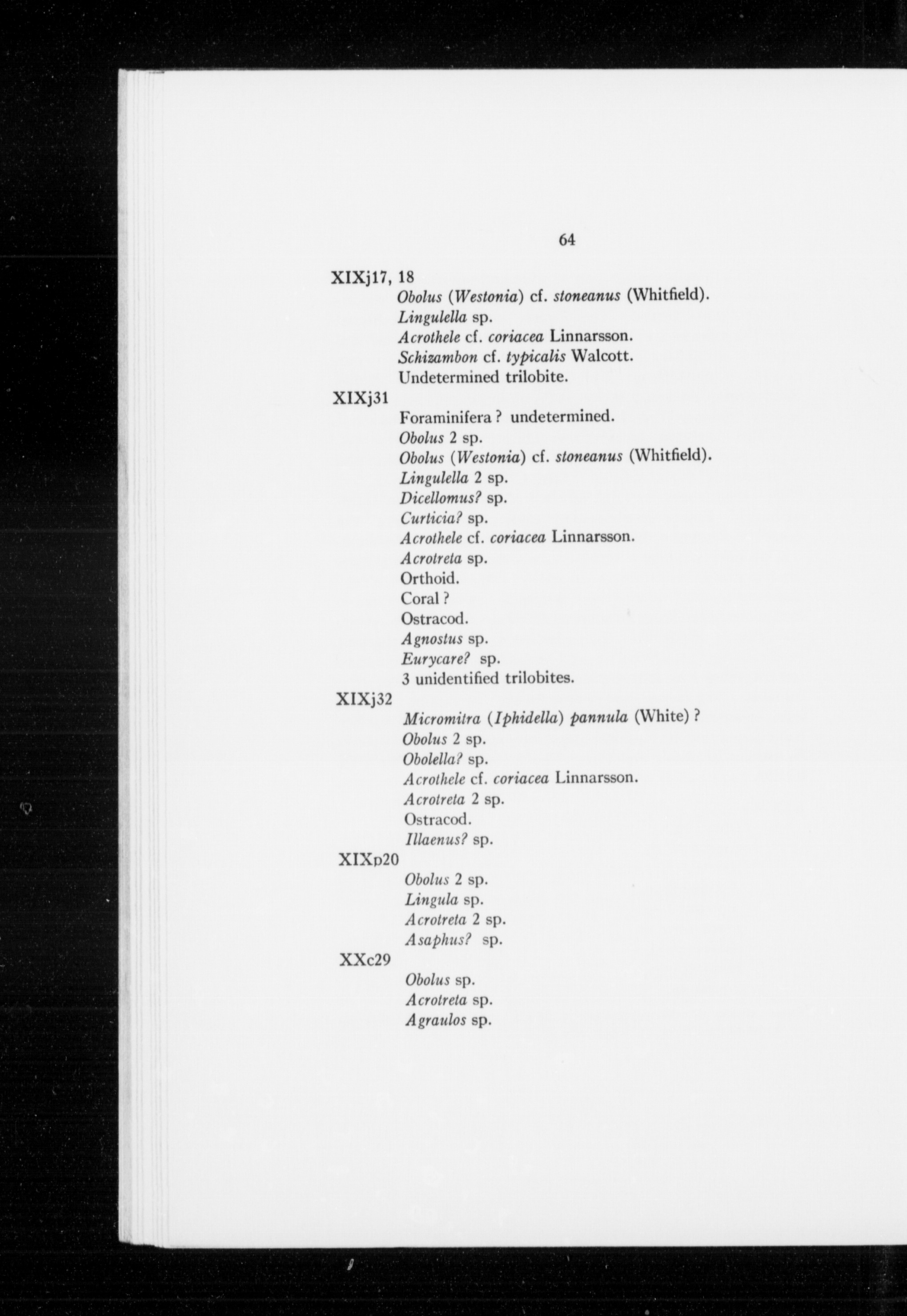 64

XIXj17, 18

Obolus (Westonia) cf. stoneanus (Whitfield).
Lingulella sp.
Acrothele cf. coriacea Linnarsson.
Schizambon cf. typicalis Walcott.
Undetermined trilobite.

XIXj31

Foraminifera ? undetermined.
Obolus 2 sp.
Obolus (Westonia) cf. stoneanus (Whitfield).
Lingulella 2 sp.
Dicellomus? sp.
Curticia? sp.
Acrothele cf. coriacea Linnarsson.
Acrotreta sp.
Orthoid.
Coral ?
Ostracod.
Agnostus sp.
Eurycare? sp.
3 unidentified trilobites.

XIXj32

Micromitra (Iphidella) pannula (White) ?
Obolus 2 sp.
Obolella? sp.
Acrothele cf. coriacea Linnarsson.
Acrotreta 2 sp.
Ostracod.
Illaenus? sp.

XIXp20

Obolus 2 sp.
Lingula sp.
Acrotreta 2 sp.
Asaphus? sp.

XXc29

Obolus sp.
Acrotreta sp.
Agraulos sp.